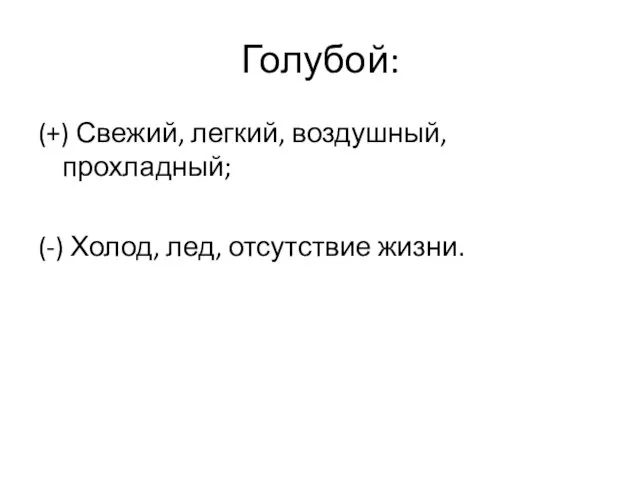 Голубой:

(+) Свежий, легкий, воздушный, прохладный;

(-) Холод, лед, отсутствие жизни.